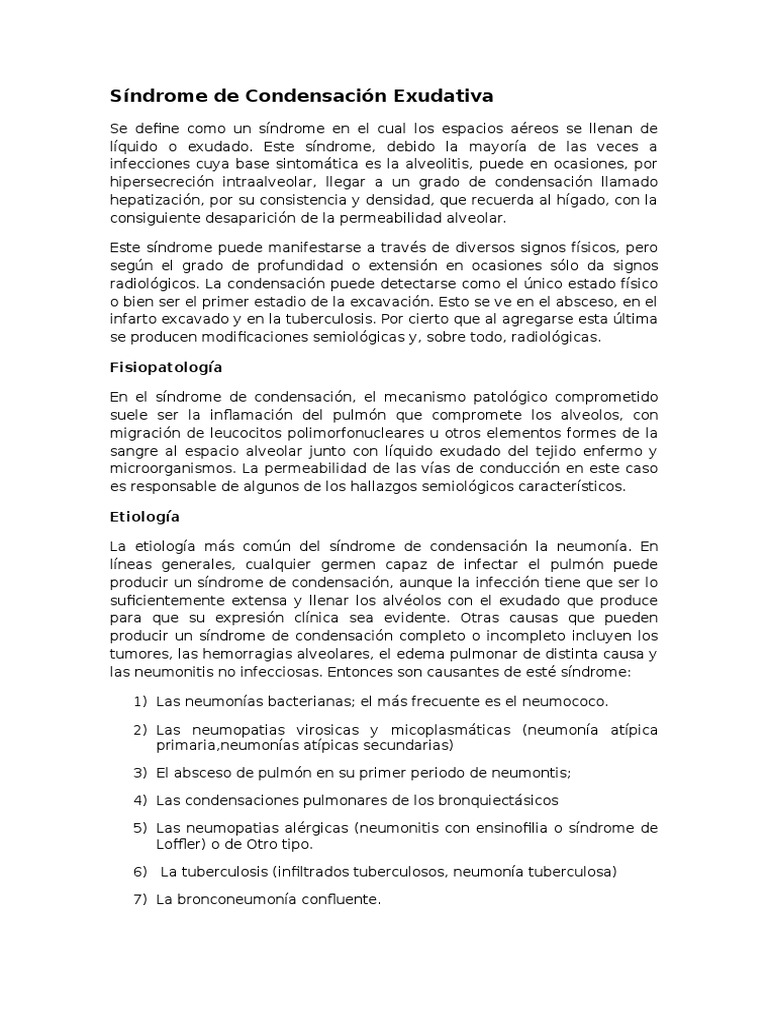 Síndrome de Condensación Exudativa

Se define como un síndrome en el cual los espacios aéreos se llenan de líquido o exudado. Este síndrome, debido la mayoría de las veces a infecciones cuya base sintomática es la alveolitis, puede en ocasiones, por hipersecreción intraalveolar, llegar a un grado de condensación llamado hepatización, por su consistencia y densidad, que recuerda al hígado, con la consiguiente desaparición de la permeabilidad alveolar.

Este síndrome puede manifestarse a través de diversos signos físicos, pero según el grado de profundidad o extensión en ocasiones sólo da signos radiológicos. La condensación puede detectarse como el único estado físico o bien ser el primer estadio de la excavación. Esto se ve en el absceso, en el infarto excavado y en la tuberculosis. Por cierto que al agregarse esta última se producen modificaciones semiológicas y, sobre todo, radiológicas.

Fisiopatología

En el síndrome de condensación, el mecanismo patológico comprometido suele ser la inflamación del pulmón que compromete los alveolos, con migración de leucocitos polimorfonucleares u otros elementos formes de la sangre al espacio alveolar junto con líquido exudado del tejido enfermo y microorganismos. La permeabilidad de las vías de conducción en este caso es responsable de algunos de los hallazgos semiológicos característicos.

Etiología

La etiología más común del síndrome de condensación la neumonía. En líneas generales, cualquier germen capaz de infectar el pulmón puede producir un síndrome de condensación, aunque la infección tiene que ser lo suficientemente extensa y llenar los alvéolos con el exudado que produce para que su expresión clínica sea evidente. Otras causas que pueden producir un síndrome de condensación completo o incompleto incluyen los tumores, las hemorragias alveolares, el edema pulmonar de distinta causa y las neumonitis no infecciosas. Entonces son causantes de esté síndrome:

1) Las neumonías bacterianas; el más frecuente es el neumococo.

2) Las neumopatias virosicas y micoplasmáticas (neumonía atípica primaria,neumonías atípicas secundarias)

3) El absceso de pulmón en su primer periodo de neumontis;

4) Las condensaciones pulmonares de los bronquiectásicos

5) Las neumopatias alérgicas (neumonitis con ensinofilia o síndrome de Loffler) o de Otro tipo.

6) La tuberculosis (infiltrados tuberculosos, neumonía tuberculosa)

7) La bronconeumonía confluente.